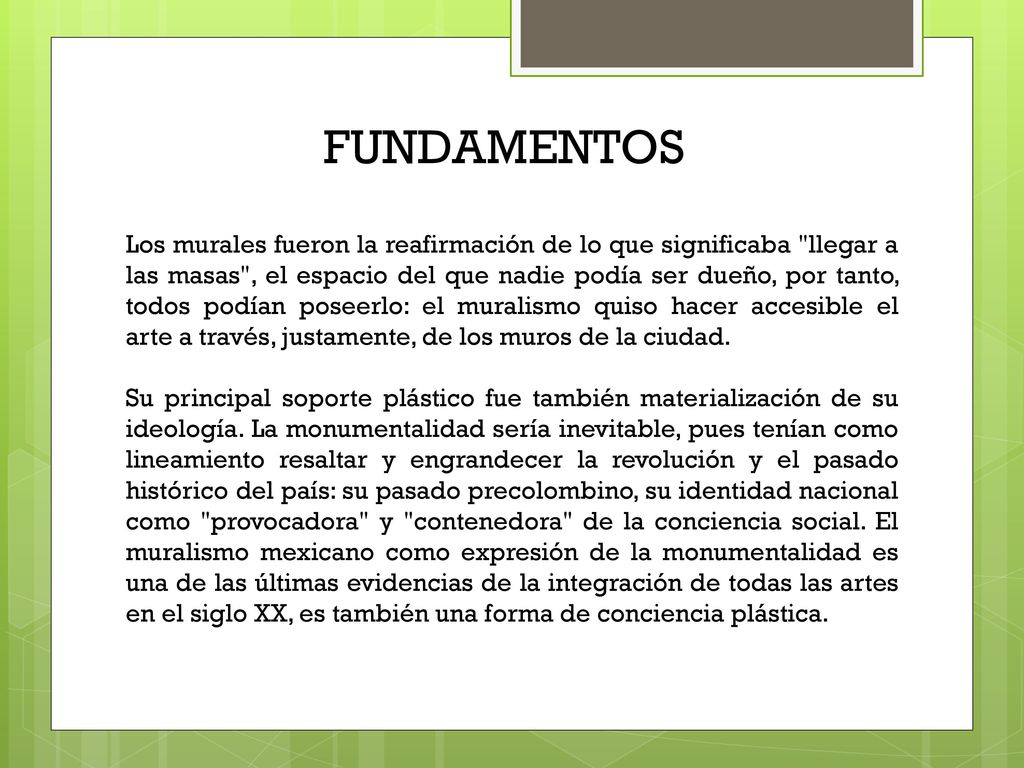 FUNDAMENTOS

Los murales fueron la reafirmación de lo que significaba "llegar a las masas", el espacio del que nadie podía ser dueño, por tanto, todos podían poseerlo: el muralismo quiso hacer accesible el arte a través, justamente, de los muros de la ciudad.

Su principal soporte plástico fue también materialización de su ideología. La monumentalidad sería inevitable, pues tenían como lineamiento resaltar y engrandecer la revolución y el pasado histórico del país: su pasado precolombino, su identidad nacional como "provocadora" y "contenedora" de la conciencia social. El muralismo mexicano como expresión de la monumentalidad es una de las últimas evidencias de la integración de todas las artes en el siglo XX, es también una forma de conciencia plástica.